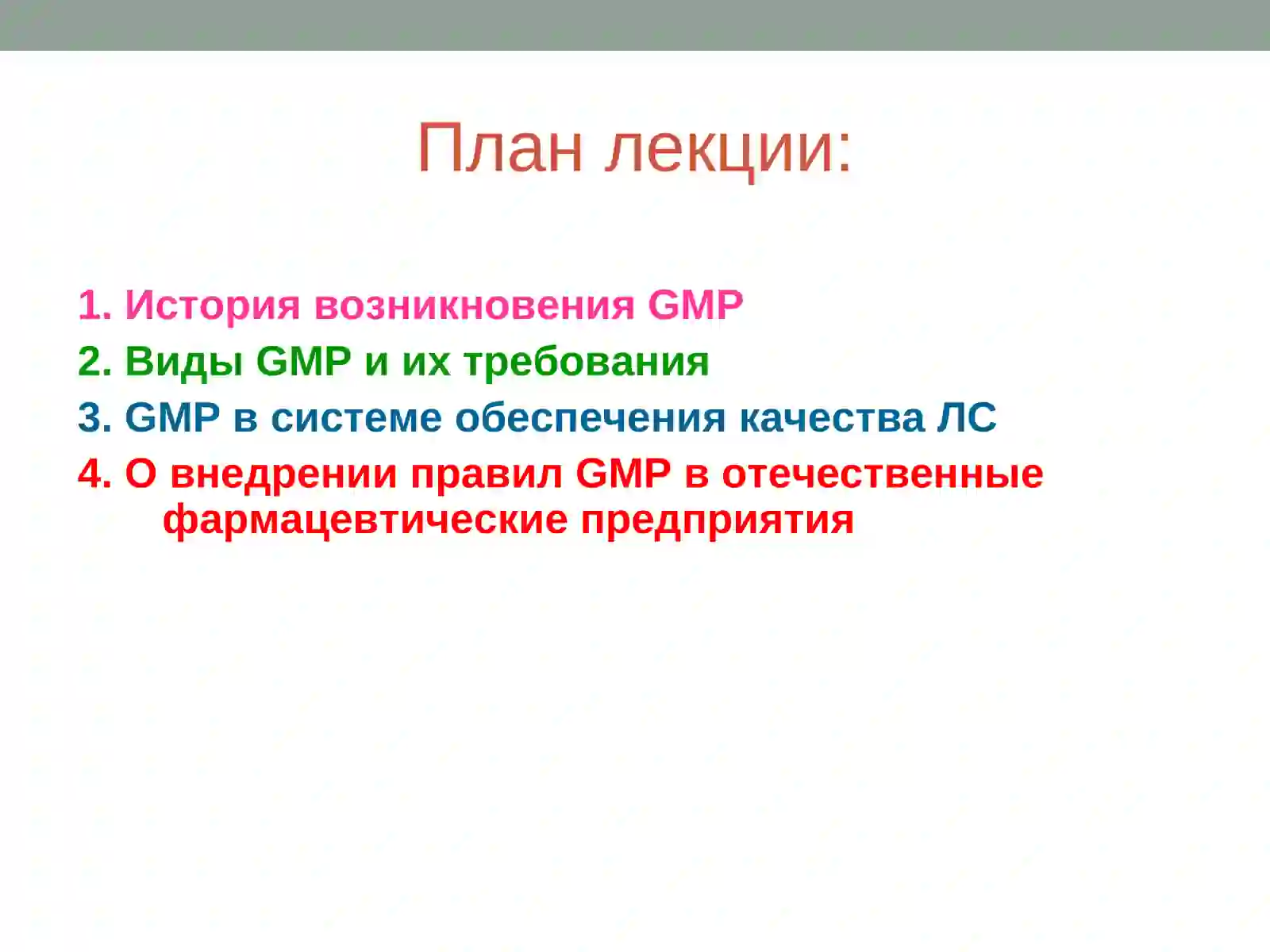 План лекции:

1. История возникновения GMP
2. Виды GMP и их требования
3. GMP в системе обеспечения качества ЛС
4. О внедрении правил GMP в отечественные фармацевтические предприятия